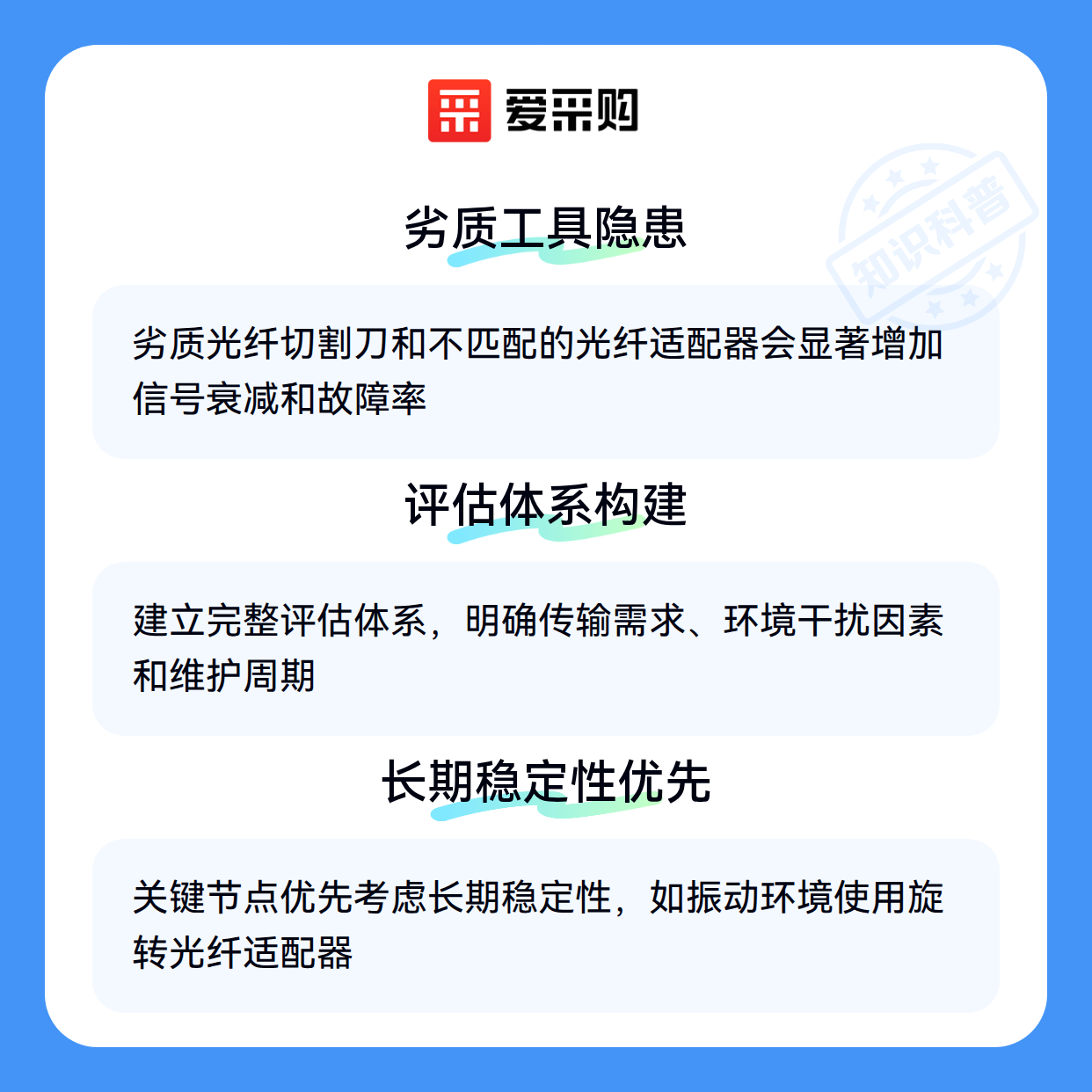 爱采购

劣质工具隐患

劣质光纤切割刀和不匹配的光纤适配器会显著增加信号衰减和故障率

评估体系构建

建立完整评估体系，明确传输需求、环境干扰因素和维护周期

长期稳定性优先

关键节点优先考虑长期稳定性，如振动环境使用旋转光纤适配器

知识科普